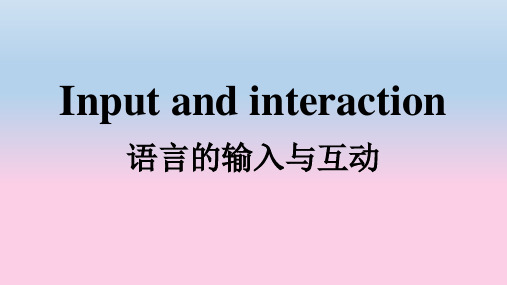 Input and interaction

语言的输入与互动